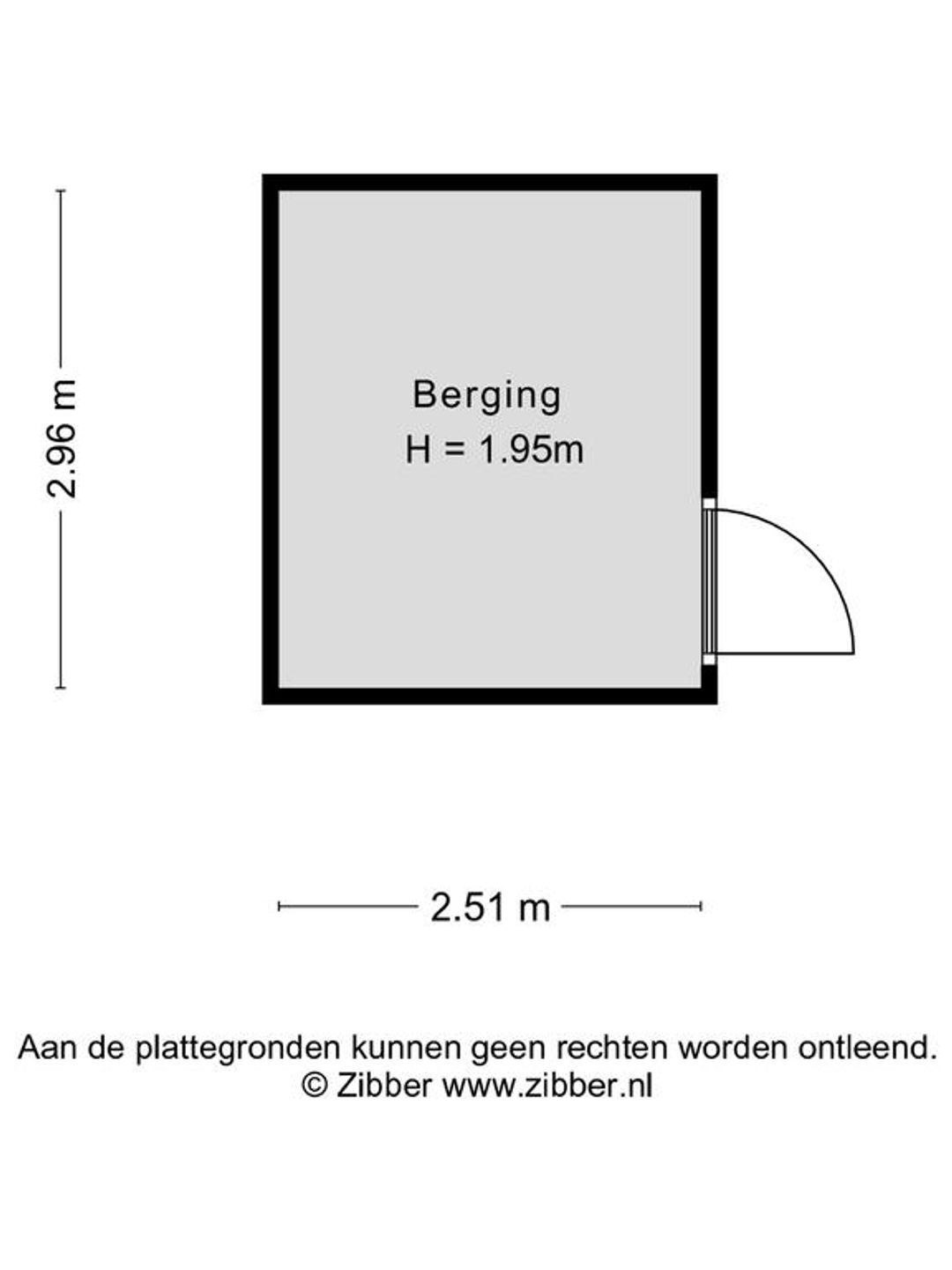 2.96 m

Berging
H = 1.95m

2.51 m

Aan de plattegronden kunnen geen rechten worden ontleend.
© Zibber www.zibber.nl